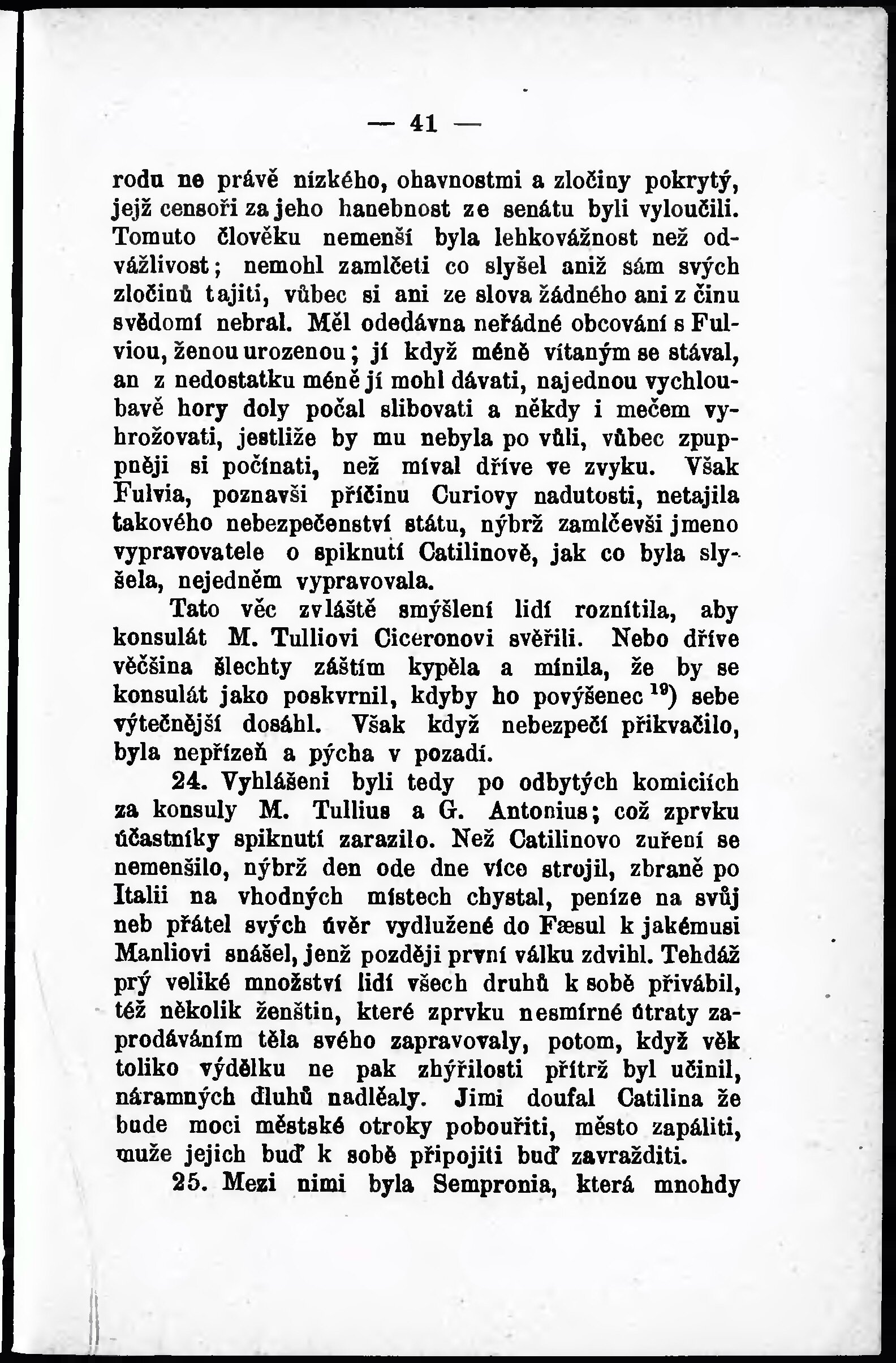 — 41 —

rodu ne právě nízkého, ohavnostmi a zločiny pokrytý, jejž censoři za jeho hanebnost ze senátu byli vyloučili. Tomuto člověku nemenší byla lehkovážnost než odvážlivost; nemohl zamlčeti co slyšel aniž sám svých zločinů tajiti, vůbec si ani ze slova žádného ani z činu svědomí nebral. Měl odedávna neřádné obcování s Fulviou, ženou urozenou; jí když méně vítaným se stával, an z nedostatku méně jí mohl dávati, najednou vychloubavě hory doly počal slibovati a někdy i mečem vyhrožovati, jestliže by mu nebyla po vůli, vůbec zpupněji si počínati, než míval dříve ve zvyku. Však Fulvia, poznavši příčinu Curiovy nadutosti, netajila takového nebezpečenství státu, nýbrž zamlčevši jmeno vypravovatele o spiknutí Catilinově, jak co byla slyšela, nejedněm vypravovala.

Tato věc zvláště smýšlení lidí roznítila, aby konsulát M. Tulliovi Ciceronovi svěřili. Nebo dříve věčšina šlechty záštím kypěla a mínila, že by se konsulát jako poskvrnil, kdyby ho povýšenec $^{19}$) sebe výtečnější dosáhl. Však když nebezpečí přikvačilo, byla nepřízeň a pýcha v pozadí.

24. Vyhlášeni byli tedy po odbytých komiciích za konsuly M. Tullius a G. Antonius; což zprvku účastníky spiknutí zarazilo. Než Catilinovo zuření se nemenšilo, nýbrž den ode dne více strojil, zbraně po Italii na vhodných místech chystal, peníze na svůj neb přátel svých úvěr vydlužené do Fæsul k jakémusi Manliovi snášel, jenž později první válku zdvihl. Tehdáž prý veliké množství lidí všech druhů k sobě přivábil, též několik ženštin, které zprvku nesmírné útraty zaprodáváním těla svého zapravovaly, potom, když věk toliko výdělku ne pak zhýřilosti přítrž byl učinil, náramných dluhů nadlěaly. Jimi doufal Catilina že bude moci městské otroky pobouřiti, město zapáliti, muže jejich buď k sobě připojiti buď zavražditi.

25. Mezi nimi byla Sempronia, která mnohdy